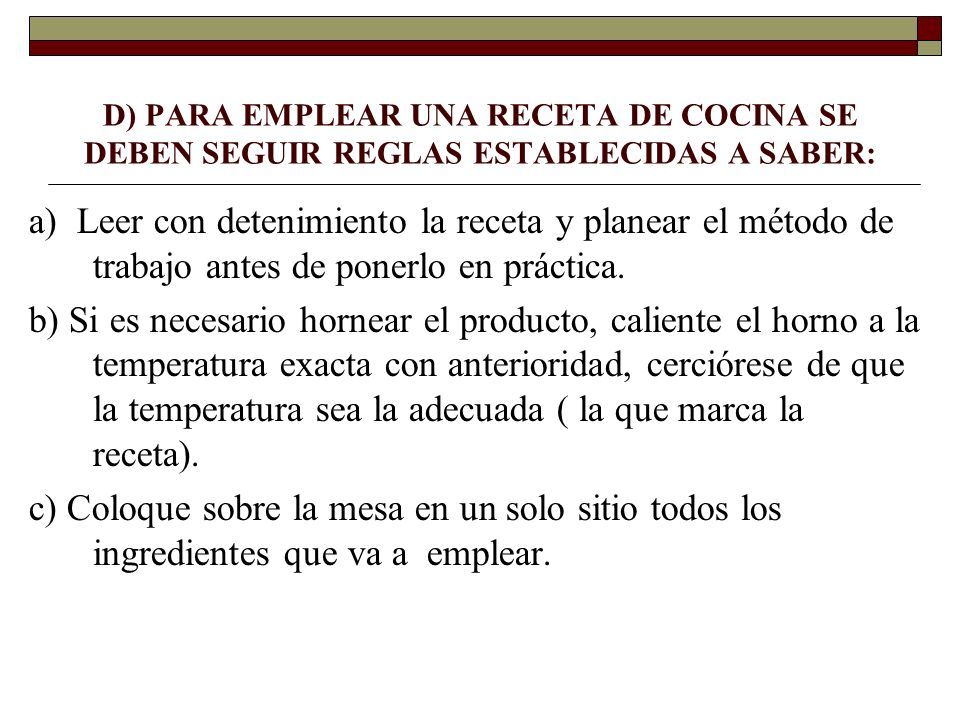 D) PARA EMPLEAR UNA RECETA DE COCINA SE DEBEN SEGUIR REGLAS ESTABLECIDAS A SABER:

a) Leer con detenimiento la receta y planear el método de trabajo antes de ponerlo en práctica.

b) Si es necesario hornear el producto, caliente el horno a la temperatura exacta con anterioridad, cerciórese de que la temperatura sea la adecuada ( la que marca la receta).

c) Coloque sobre la mesa en un solo sitio todos los ingredientes que va a emplear.